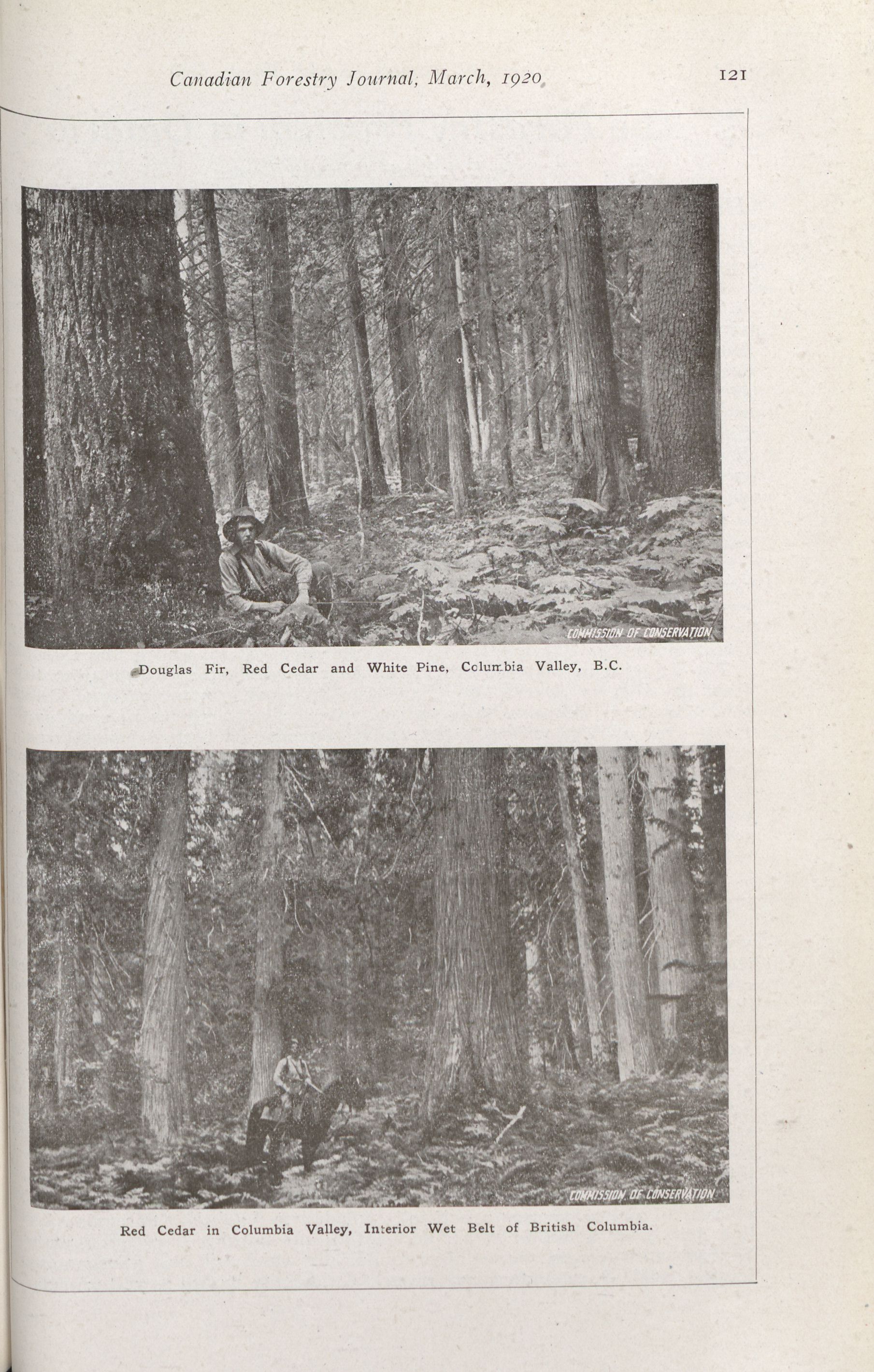 Canadian Forestry Journal, March, 1920

121

COMMISSION OF CONSERVATION

Douglas Fir, Red Cedar and White Pine, Columbia Valley, B.C.

COMMISSION OF CONSERVATION

Red Cedar in Columbia Valley, Interior Wet Belt of British Columbia.